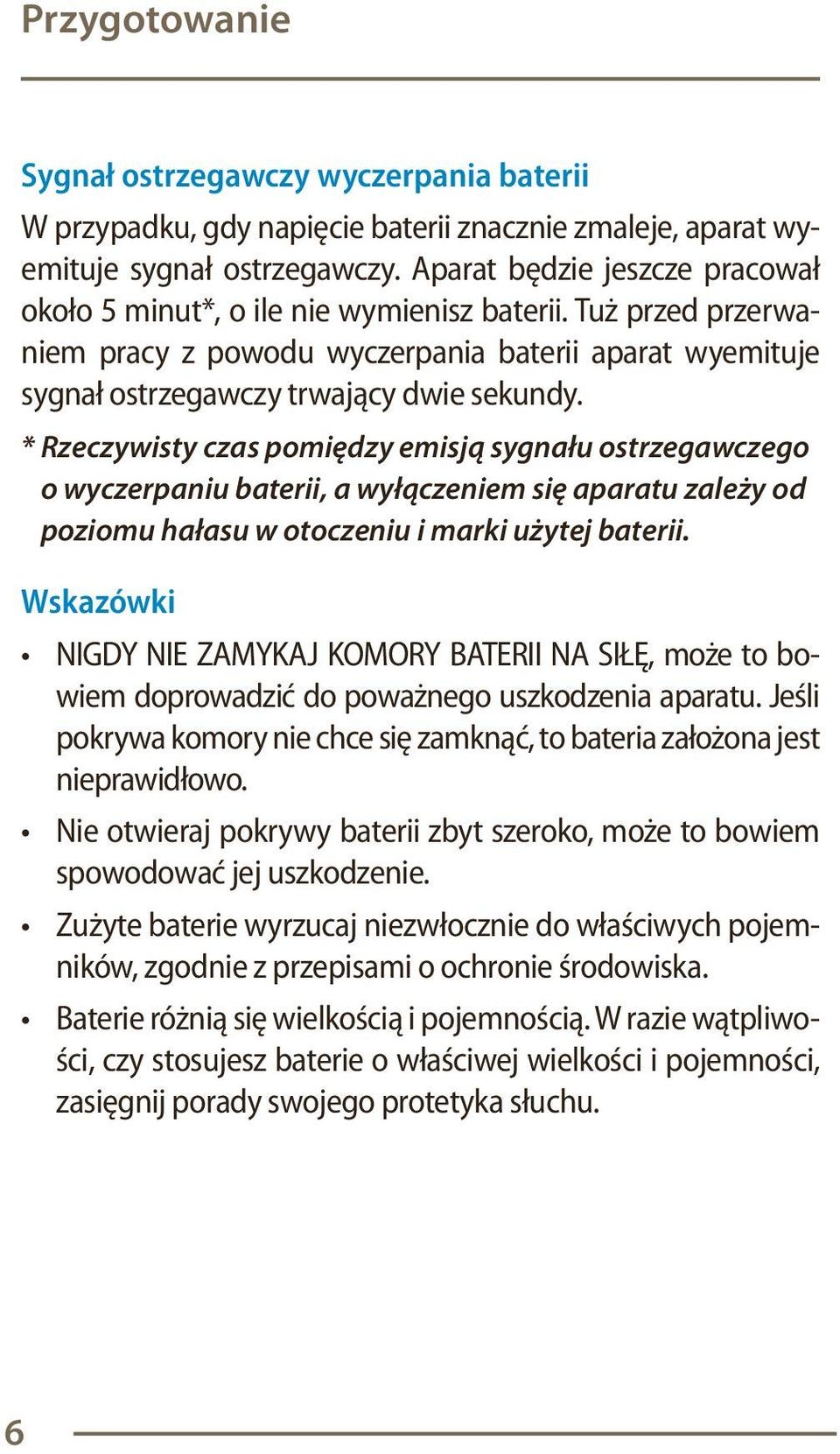 Przygotowanie

Sygnał ostrzegawczy wyczerpania baterii

W przypadku, gdy napięcie baterii znacznie zmaleje, aparat wyemituje sygnał ostrzegawczy. Aparat będzie jeszcze pracował około 5 minut*, o ile nie wymienisz baterii. Tuż przed przerwaniem pracy z powodu wyczerpania baterii aparat wyemituje sygnał ostrzegawczy trwający dwie sekundy.

* Rzeczywisty czas pomiędzy emisją sygnału ostrzegawczego o wyczerpaniu baterii, a wyłączeniem się aparatu zależy od poziomu hałasu w otoczeniu i marki użytej baterii.

Wskazówki

• NIGDY NIE ZAMYKAJ KOMORY BATERII NA SIŁĘ, może to bowiem doprowadzić do poważnego uszkodzenia aparatu. Jeśli pokrywa komory nie chce się zamknąć, to bateria założona jest nieprawidłowo.

• Nie otwieraj pokrywy baterii zbyt szeroko, może to bowiem spowodować jej uszkodzenie.

• Zużyte baterie wyrzucaj niezwłocznie do właściwych pojemników, zgodnie z przepisami o ochronie środowiska.

• Baterie różnią się wielkością i pojemnością. W razie wątpliwości, czy stosujesz baterie o właściwej wielkości i pojemności, zasięgnij porady swojego protetyka słuchu.

6